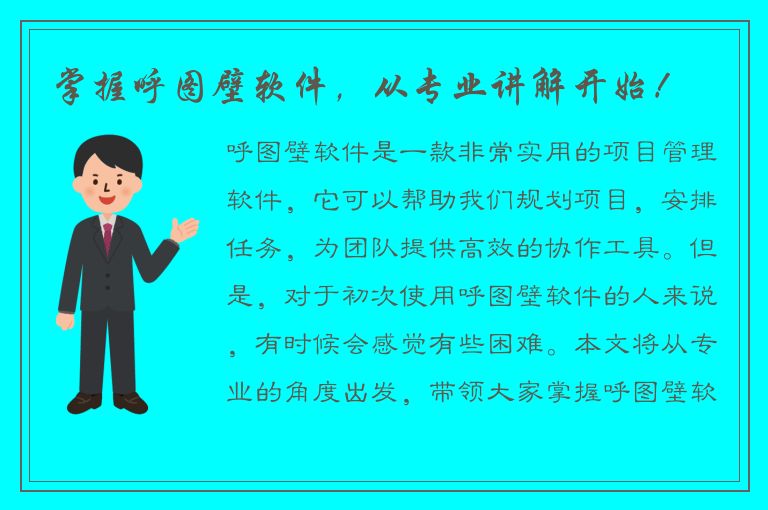 掌握呼图壁软件，从专业讲解开始！

呼图壁软件是一款非常实用的项目管理软件，它可以帮助我们规划项目，安排任务，为团队提供高效的协作工具。但是，对于初次使用呼图壁软件的人来说，有时候会感觉有些困难。本文将从专业的角度出发，带领大家掌握呼图壁软